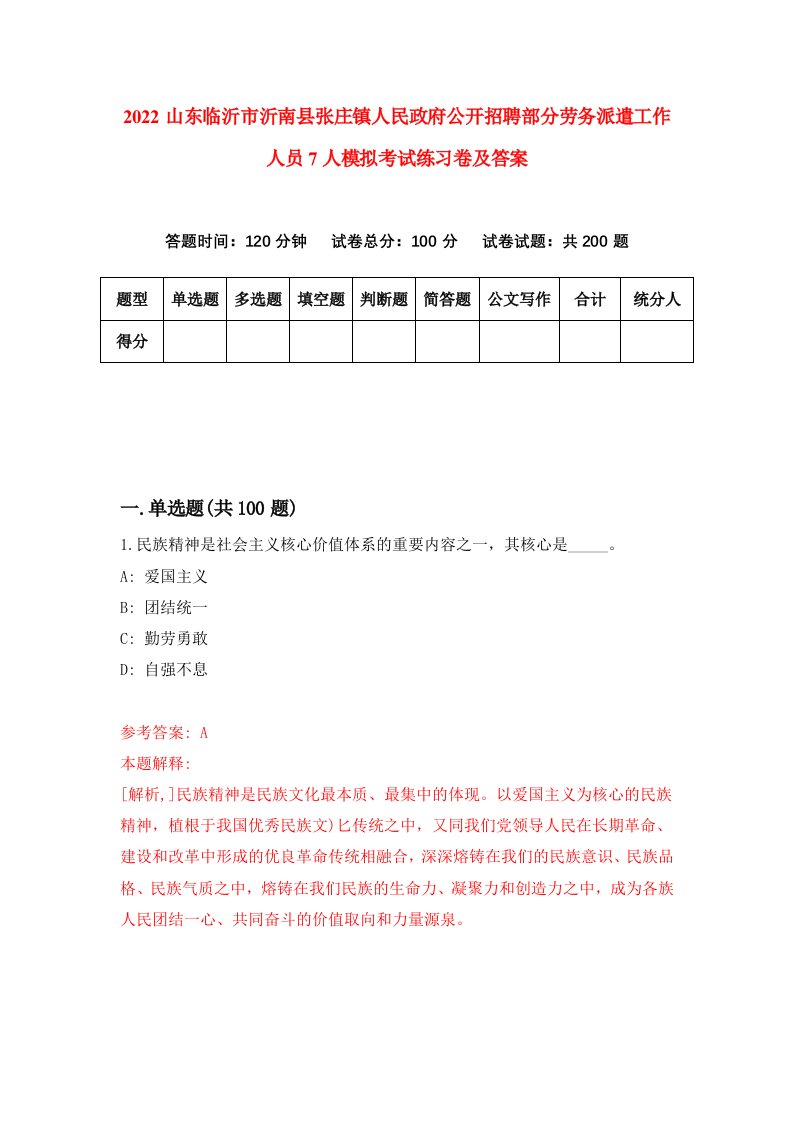 2022 山东临沂市沂南县张庄镇人民政府公开招聘部分劳务派遣工作人员 7 人模拟考试练习卷及答案

答题时间：120 分钟　试卷总分：100 分　试卷试题：共 200 题

| 题型 | 单选题 | 多选题 | 填空题 | 判断题 | 简答题 | 公文写作 | 合计 | 统分人 |
|---|---|---|---|---|---|---|---|---|
| 得分 | | | | | | | | |

一.单选题(共 100 题)

1.民族精神是社会主义核心价值体系的重要内容之一，其核心是_____。

A: 爱国主义

B: 团结统一

C: 勤劳勇敢

D: 自强不息

参考答案: A

本题解释:

[解析,]民族精神是民族文化最本质、最集中的体现。以爱国主义为核心的民族精神，植根于我国优秀民族文)匕传统之中，又同我们党领导人民在长期革命、建设和改革中形成的优良革命传统相融合，深深熔铸在我们的民族意识、民族品格、民族气质之中，熔铸在我们民族的生命力、凝聚力和创造力之中，成为各族人民团结一心、共同奋斗的价值取向和力量源泉。